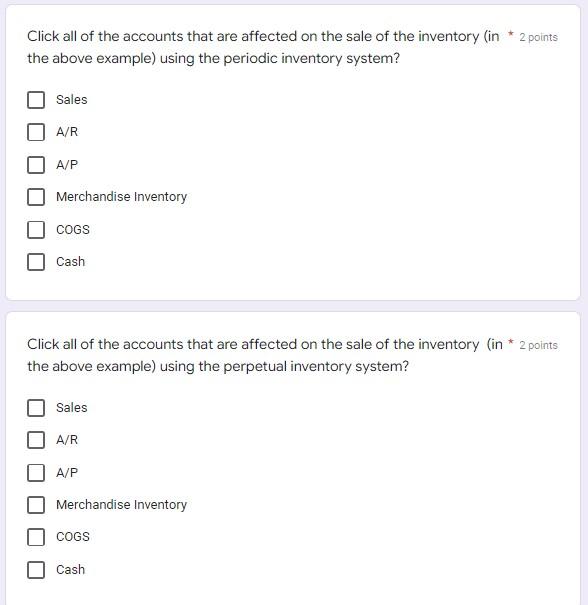 Click all of the accounts that are affected on the sale of the inventory (in the above example) using the periodic inventory system? * 2 points

Sales

A/R

A/P

Merchandise Inventory

COGS

Cash

Click all of the accounts that are affected on the sale of the inventory (in the above example) using the perpetual inventory system? * 2 points

Sales

A/R

A/P

Merchandise Inventory

COGS

Cash